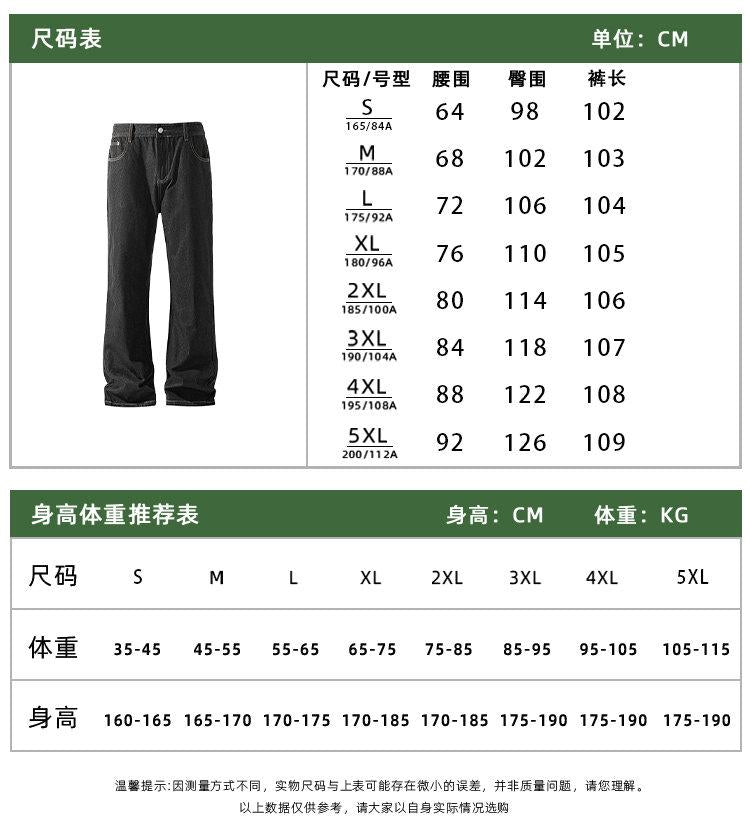 尺码表 单位：CM

| 尺码/号型 | 腰围 | 臀围 | 裤长 |
|---|---|---|---|
| S 165/84A | 64 | 98 | 102 |
| M 170/88A | 68 | 102 | 103 |
| L 175/92A | 72 | 106 | 104 |
| XL 180/96A | 76 | 110 | 105 |
| 2XL 185/100A | 80 | 114 | 106 |
| 3XL 190/104A | 84 | 118 | 107 |
| 4XL 195/108A | 88 | 122 | 108 |
| 5XL 200/112A | 92 | 126 | 109 |

身高体重推荐表 身高：CM 体重：KG

| 尺码 | S | M | L | XL | 2XL | 3XL | 4XL | 5XL |
|---|---|---|---|---|---|---|---|---|
| 体重 | 35-45 | 45-55 | 55-65 | 65-75 | 75-85 | 85-95 | 95-105 | 105-115 |
| 身高 | 160-165 | 165-170 | 170-175 | 170-185 | 170-185 | 175-190 | 175-190 | 175-190 |

温馨提示:因测量方式不同，实物尺码与上表可能存在微小的误差，并非质量问题，请您理解。
以上数据仅供参考，请大家以自身实际情况选购